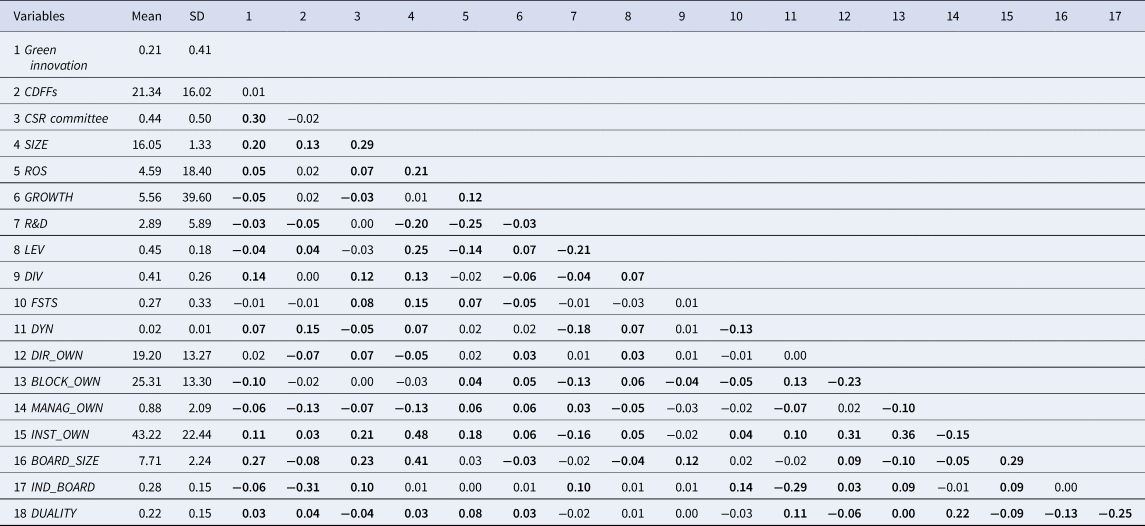 | Variables | Mean | SD | 1 | 2 | 3 | 4 | 5 | 6 | 7 | 8 | 9 | 10 | 11 | 12 | 13 | 14 | 15 | 16 | 17 |
|---|---|---|---|---|---|---|---|---|---|---|---|---|---|---|---|---|---|---|---|
| 1 Green innovation | 0.21 | 0.41 | | | | | | | | | | | | | | | | | |
| 2 CDFFs | 21.34 | 16.02 | 0.01 | | | | | | | | | | | | | | | | |
| 3 CSR committee | 0.44 | 0.50 | 0.30 | −0.02 | | | | | | | | | | | | | | | |
| 4 SIZE | 16.05 | 1.33 | 0.20 | 0.13 | 0.29 | | | | | | | | | | | | | | |
| 5 ROS | 4.59 | 18.40 | 0.05 | 0.02 | 0.07 | 0.21 | | | | | | | | | | | | | |
| 6 GROWTH | 5.56 | 39.60 | −0.05 | 0.02 | −0.03 | 0.01 | 0.12 | | | | | | | | | | | | |
| 7 R&D | 2.89 | 5.89 | −0.03 | −0.05 | 0.00 | −0.20 | −0.25 | −0.03 | | | | | | | | | | | |
| 8 LEV | 0.45 | 0.18 | −0.04 | 0.04 | −0.03 | 0.25 | −0.14 | 0.07 | −0.21 | | | | | | | | | | |
| 9 DIV | 0.41 | 0.26 | 0.14 | 0.00 | 0.12 | 0.13 | −0.02 | −0.06 | −0.04 | 0.07 | | | | | | | | | |
| 10 FSTS | 0.27 | 0.33 | −0.01 | −0.01 | 0.08 | 0.15 | 0.07 | −0.05 | −0.01 | −0.03 | 0.01 | | | | | | | | |
| 11 DYN | 0.02 | 0.01 | 0.07 | 0.15 | −0.05 | 0.07 | 0.02 | 0.02 | −0.18 | 0.07 | 0.01 | −0.13 | | | | | | | |
| 12 DIR_OWN | 19.20 | 13.27 | 0.02 | −0.07 | 0.07 | −0.05 | 0.02 | 0.03 | 0.01 | 0.03 | 0.01 | −0.01 | 0.00 | | | | | | |
| 13 BLOCK_OWN | 25.31 | 13.30 | −0.10 | −0.02 | 0.00 | −0.03 | 0.04 | 0.05 | −0.13 | 0.06 | −0.04 | −0.05 | 0.13 | −0.23 | | | | | |
| 14 MANAG_OWN | 0.88 | 2.09 | −0.06 | −0.13 | −0.07 | −0.13 | 0.06 | 0.06 | 0.03 | −0.05 | −0.03 | −0.02 | −0.07 | 0.02 | −0.10 | | | | |
| 15 INST_OWN | 43.22 | 22.44 | 0.11 | 0.03 | 0.21 | 0.48 | 0.18 | 0.06 | −0.16 | 0.05 | −0.02 | 0.04 | 0.10 | 0.31 | 0.36 | −0.15 | | | |
| 16 BOARD_SIZE | 7.71 | 2.24 | 0.27 | −0.08 | 0.23 | 0.41 | 0.03 | −0.03 | −0.02 | −0.04 | 0.12 | 0.02 | −0.02 | 0.09 | −0.10 | −0.05 | 0.29 | | |
| 17 IND_BOARD | 0.28 | 0.15 | −0.06 | −0.31 | 0.10 | 0.01 | 0.00 | 0.01 | 0.10 | 0.01 | 0.01 | 0.14 | −0.29 | 0.03 | 0.09 | −0.01 | 0.09 | 0.00 | |
| 18 DUALITY | 0.22 | 0.15 | 0.03 | 0.04 | −0.04 | 0.03 | 0.08 | 0.03 | −0.02 | 0.01 | 0.00 | −0.03 | 0.11 | −0.06 | 0.00 | 0.22 | −0.09 | −0.13 | −0.25 |